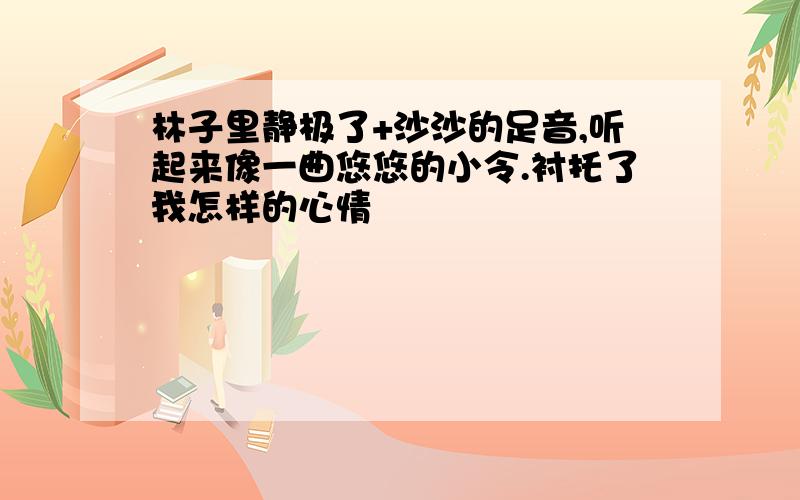 林子里静极了+沙沙的足音,听起来像一曲悠悠的小令.衬托了我怎样的心情